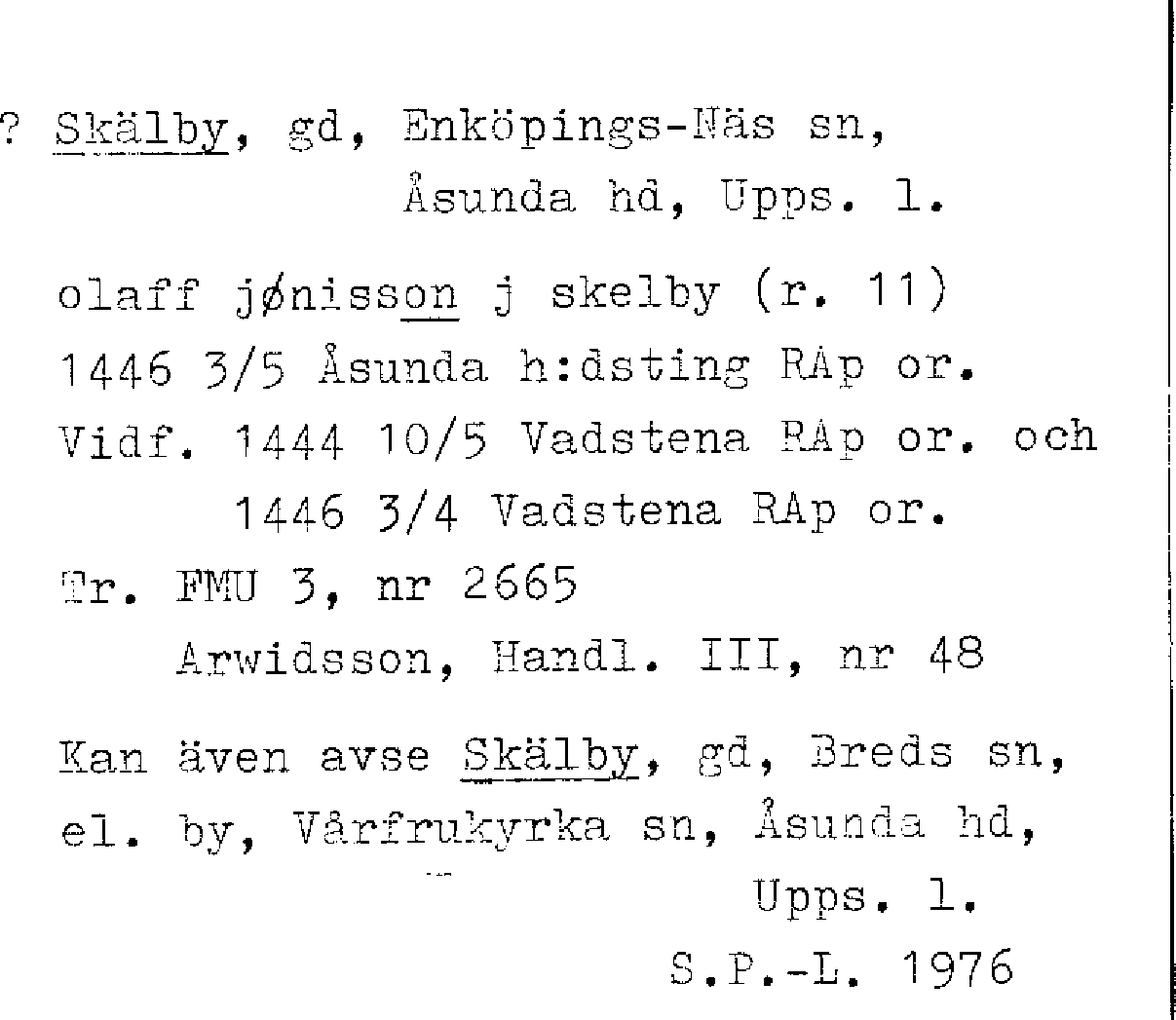 ? Skälby, gd, Enköpings-Näs sn,
Åsunda hd, Upps. l.

olaff jønisson j skelby (r. 11)
1446 3/5 Åsunda h:dsting RAp or.
Vidf. 1444 10/5 Vadstena RAp or. och
1446 3/4 Vadstena RAp or.
Tr. FMU 3, nr 2665
Arwidsson, Handl. III, nr 48

Kan även avse Skälby, gd, Breds sn,
el. by, Vårfrukyrka sn, Åsunda hd,
Upps. l.
S.P.-L. 1976